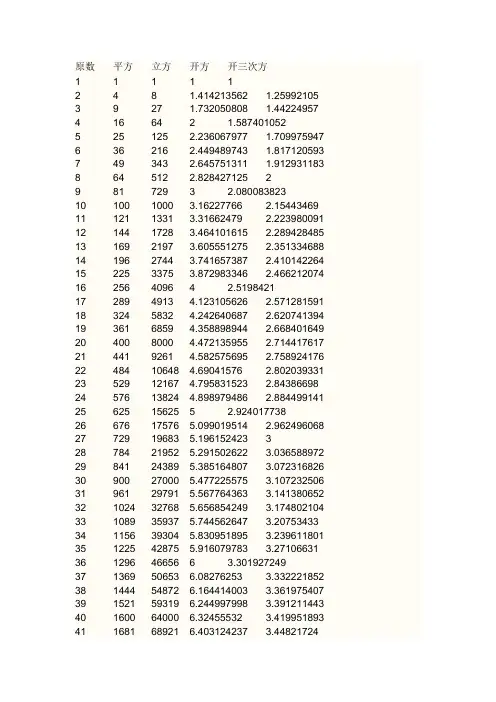 | 原数 | 平方 | 立方 | 开方 | 开三次方 |
|---|---|---|---|---|
| 1 | 1 | 1 | 1 | 1 |
| 2 | 4 | 8 | 1.414213562 | 1.25992105 |
| 3 | 9 | 27 | 1.732050808 | 1.44224957 |
| 4 | 16 | 64 | 2 | 1.587401052 |
| 5 | 25 | 125 | 2.236067977 | 1.709975947 |
| 6 | 36 | 216 | 2.449489743 | 1.817120593 |
| 7 | 49 | 343 | 2.645751311 | 1.912931183 |
| 8 | 64 | 512 | 2.828427125 | 2 |
| 9 | 81 | 729 | 3 | 2.080083823 |
| 10 | 100 | 1000 | 3.16227766 | 2.15443469 |
| 11 | 121 | 1331 | 3.31662479 | 2.223980091 |
| 12 | 144 | 1728 | 3.464101615 | 2.289428485 |
| 13 | 169 | 2197 | 3.605551275 | 2.351334688 |
| 14 | 196 | 2744 | 3.741657387 | 2.410142264 |
| 15 | 225 | 3375 | 3.872983346 | 2.466212074 |
| 16 | 256 | 4096 | 4 | 2.5198421 |
| 17 | 289 | 4913 | 4.123105626 | 2.571281591 |
| 18 | 324 | 5832 | 4.242640687 | 2.620741394 |
| 19 | 361 | 6859 | 4.358898944 | 2.668401649 |
| 20 | 400 | 8000 | 4.472135955 | 2.714417617 |
| 21 | 441 | 9261 | 4.582575695 | 2.758924176 |
| 22 | 484 | 10648 | 4.69041576 | 2.802039331 |
| 23 | 529 | 12167 | 4.795831523 | 2.84386698 |
| 24 | 576 | 13824 | 4.898979486 | 2.884499141 |
| 25 | 625 | 15625 | 5 | 2.924017738 |
| 26 | 676 | 17576 | 5.099019514 | 2.962496068 |
| 27 | 729 | 19683 | 5.196152423 | 3 |
| 28 | 784 | 21952 | 5.291502622 | 3.036588972 |
| 29 | 841 | 24389 | 5.385164807 | 3.072316826 |
| 30 | 900 | 27000 | 5.477225575 | 3.107232506 |
| 31 | 961 | 29791 | 5.567764363 | 3.141380652 |
| 32 | 1024 | 32768 | 5.656854249 | 3.174802104 |
| 33 | 1089 | 35937 | 5.744562647 | 3.20753433 |
| 34 | 1156 | 39304 | 5.830951895 | 3.239611801 |
| 35 | 1225 | 42875 | 5.916079783 | 3.27106631 |
| 36 | 1296 | 46656 | 6 | 3.301927249 |
| 37 | 1369 | 50653 | 6.08276253 | 3.332221852 |
| 38 | 1444 | 54872 | 6.164414003 | 3.361975407 |
| 39 | 1521 | 59319 | 6.244997998 | 3.391211443 |
| 40 | 1600 | 64000 | 6.32455532 | 3.419951893 |
| 41 | 1681 | 68921 | 6.403124237 | 3.44821724 |